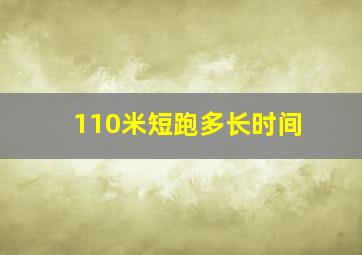 110米短跑多长时间